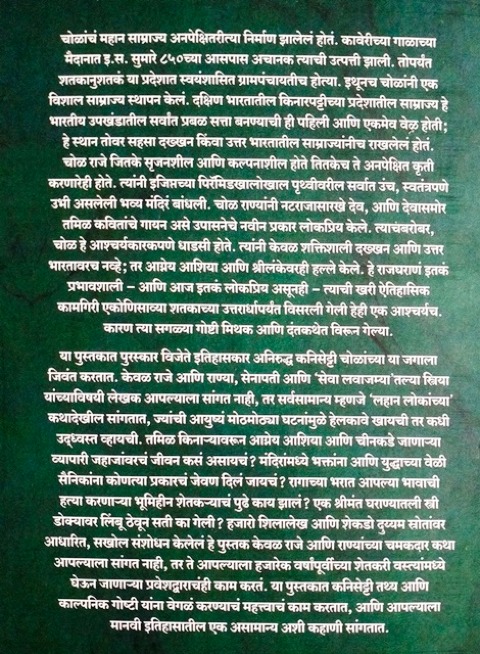 चोळांचं महान साम्राज्य अनपेक्षितरीत्या निर्माण झालेलं होतं. कावेरीच्या गाळाच्या मैदानात इ.स. सुमारे ८५०च्या आसपास अचानक त्याची उत्पत्ती झाली. तोपर्यंत शतकानुशतकं या प्रदेशात स्वयंशासित ग्रामपंचायतीच होत्या. इथूनच चोळांनी एक विशाल साम्राज्य स्थापन केलं. दक्षिण भारतातील किनारपट्टीच्या प्रदेशातील साम्राज्य हे भारतीय उपखंडातील सर्वांत प्रबळ सत्ता बनण्याची ही पहिली आणि एकमेव वेळ होती; हे स्थान तोवर सहसा दख्खन किंवा उत्तर भारतातील साम्राज्यांनीच राखलेलं होतं. चोळ राजे जितके सृजनशील आणि कल्पनाशील होते तितकेच ते अनपेक्षित कृती करणारेही होते. त्यांनी इजिप्तच्या पिरॅमिडखालोखाल पृथ्वीवरील सर्वांत उंच, स्वतंत्रपणे उभी असलेली भव्य मंदिरं बांधली. चोळ राण्यांनी नटराजासारखे देव, आणि देवासमोर तमिळ कवितांचे गायन असे उपासनेचे नवीन प्रकार लोकप्रिय केले. त्याचबरोबर, चोळ हे आश्चर्यकारकपणे धाडसी होते. त्यांनी केवळ शक्तिशाली दख्खन आणि उत्तर भारतावरच नव्हे; तर आग्नेय आशिया आणि श्रीलंकेवरही हल्ले केले. हे राजघराणं इतकं प्रभावशाली – आणि आज इतकं लोकप्रिय असूनही – त्याची खरी ऐतिहासिक कामगिरी एकोणिसाव्या शतकाच्या उत्तरार्धापर्यंत विसरली गेली हेही एक आश्चर्यच. कारण त्या सगळ्या गोष्टी मिथक आणि दंतकथेत विरून गेल्या.

या पुस्तकात पुरस्कार विजेते इतिहासकार अनिरुद्ध कनिसेट्टी चोळांच्या या जगाला जिवंत करतात. केवळ राजे आणि राण्या, सेनापती आणि 'सेवा लवाजम्या'तल्या स्त्रिया यांच्याविषयी लेखक आपल्याला सांगत नाही, तर सर्वसामान्य म्हणजे 'लहान लोकांच्या' कथादेखील सांगतात, ज्यांची आयुष्यं मोठमोठ्या घटनांमुळे हेलकावे खायची तर कधी उद्ध्वस्त व्हायची. तमिळ किनाऱ्यावरून आग्नेय आशिया आणि चीनकडे जाणाऱ्या व्यापारी जहाजांवरचं जीवन कसं असायचं? मंदिरांमध्ये भक्तांना आणि युद्धाच्या वेळी सैनिकांना कोणत्या प्रकारचं जेवण दिलं जायचं? रागाच्या भरात आपल्या भावाची हत्या करणाऱ्या भूमिहीन शेतकऱ्याचं पुढे काय झालं? एक श्रीमंत घराण्यातली स्त्री डोक्यावर लिंबू ठेवून सती का गेली? हजारो शिलालेख आणि शेकडो दुय्यम स्रोतांवर आधारित, सखोल संशोधन केलेलं हे पुस्तक केवळ राजे आणि राण्यांच्या चमकदार कथा आपल्याला सांगत नाही, तर ते आपल्याला हजारेक वर्षांपूर्वीच्या शेतकरी वस्त्यांमध्ये घेऊन जाणाऱ्या प्रवेशद्वाराचंही काम करतं. या पुस्तकात कनिसेट्टी तथ्य आणि काल्पनिक गोष्टी यांना वेगळं करण्याचं महत्त्वाचं काम करतात, आणि आपल्याला मानवी इतिहासातील एक असामान्य अशी कहाणी सांगतात.